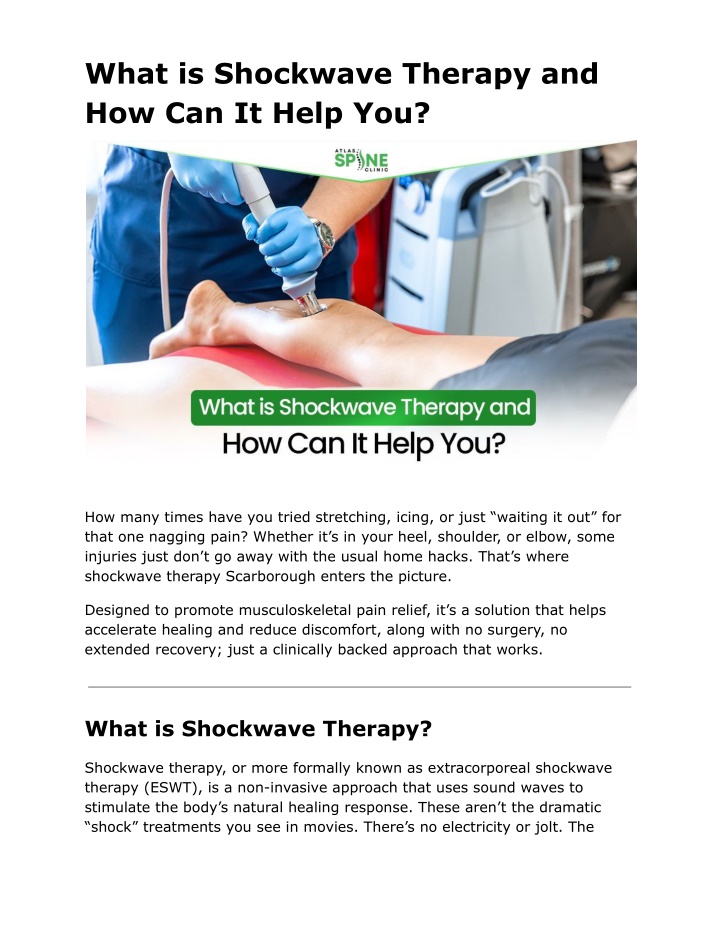 What is Shockwave Therapy and How Can It Help You?

ATLAS SPINE CLINIC

What is Shockwave Therapy and How Can It Help You?

How many times have you tried stretching, icing, or just “waiting it out” for that one nagging pain? Whether it’s in your heel, shoulder, or elbow, some injuries just don’t go away with the usual home hacks. That’s where shockwave therapy Scarborough enters the picture.

Designed to promote musculoskeletal pain relief, it’s a solution that helps accelerate healing and reduce discomfort, along with no surgery, no extended recovery; just a clinically backed approach that works.

What is Shockwave Therapy?

Shockwave therapy, or more formally known as extracorporeal shockwave therapy (ESWT), is a non-invasive approach that uses sound waves to stimulate the body’s natural healing response. These aren’t the dramatic “shock” treatments you see in movies. There’s no electricity or jolt. The